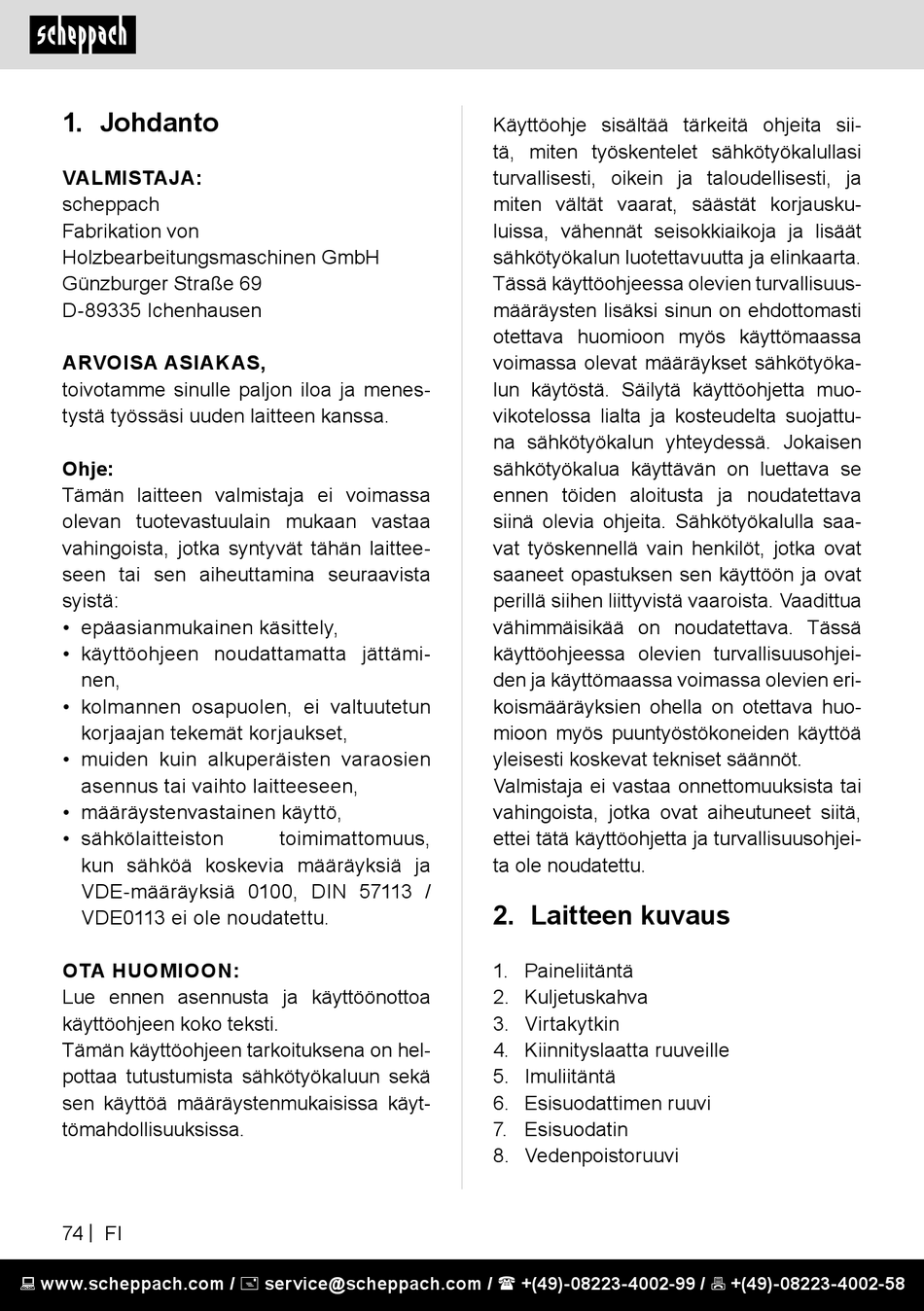 scheppach

1. Johdanto

VALMISTAJA:
scheppach
Fabrikation von
Holzbearbeitungsmaschinen GmbH
Günzburger Straße 69
D-89335 Ichenhausen

ARVOISA ASIAKAS,
toivotamme sinulle paljon iloa ja menestystä työssäsi uuden laitteen kanssa.

Ohje:
Tämän laitteen valmistaja ei voimassa olevan tuotevastuulain mukaan vastaa vahingoista, jotka syntyvät tähän laitteeseen tai sen aiheuttamina seuraavista syistä:
• epäasianmukainen käsittely,
• käyttöohjeen noudattamatta jättäminen,
• kolmannen osapuolen, ei valtuutetun korjaajan tekemät korjaukset,
• muiden kuin alkuperäisten varaosien asennus tai vaihto laitteeseen,
• määräystenvastainen käyttö,
• sähkölaitteiston toimimattomuus, kun sähköä koskevia määräyksiä ja VDE-määräyksiä 0100, DIN 57113 / VDE0113 ei ole noudatettu.

OTA HUOMIOON:
Lue ennen asennusta ja käyttöönottoa käyttöohjeen koko teksti.
Tämän käyttöohjeen tarkoituksena on helpottaa tutustumista sähkötyökaluun sekä sen käyttöä määräystenmukaisissa käyttömahdollisuuksissa.

Käyttöohje sisältää tärkeitä ohjeita siitä, miten työskentelet sähkötyökalullasi turvallisesti, oikein ja taloudellisesti, ja miten vältät vaarat, säästät korjauskuluissa, vähennät seisokkiaikoja ja lisäät sähkötyökalun luotettavuutta ja elinkaarta. Tässä käyttöohjeessa olevien turvallisuusmääräysten lisäksi sinun on ehdottomasti otettava huomioon myös käyttömaassa voimassa olevat määräykset sähkötyökalun käytöstä. Säilytä käyttöohjetta muovikotelossa lialta ja kosteudelta suojattuna sähkötyökalun yhteydessä. Jokaisen sähkötyökalua käyttävän on luettava se ennen töiden aloitusta ja noudatettava siinä olevia ohjeita. Sähkötyökalulla saavat työskennellä vain henkilöt, jotka ovat saaneet opastuksen sen käyttöön ja ovat perillä siihen liittyvistä vaaroista. Vaadittua vähimmäisikää on noudatettava. Tässä käyttöohjeessa olevien turvallisuusohjeiden ja käyttömaassa voimassa olevien erikoismääräyksien ohella on otettava huomioon myös puuntyöstökoneiden käyttöä yleisesti koskevat tekniset säännöt.
Valmistaja ei vastaa onnettomuuksista tai vahingoista, jotka ovat aiheutuneet siitä, ettei tätä käyttöohjetta ja turvallisuusohjeita ole noudatettu.

2. Laitteen kuvaus

1. Paineliitäntä
2. Kuljetuskahva
3. Virtakytkin
4. Kiinnityslaatta ruuveille
5. Imuliitäntä
6. Esisuodattimen ruuvi
7. Esisuodatin
8. Vedenpoistoruuvi

74 | FI

www.scheppach.com / service@scheppach.com / +(49)-08223-4002-99 / +(49)-08223-4002-58